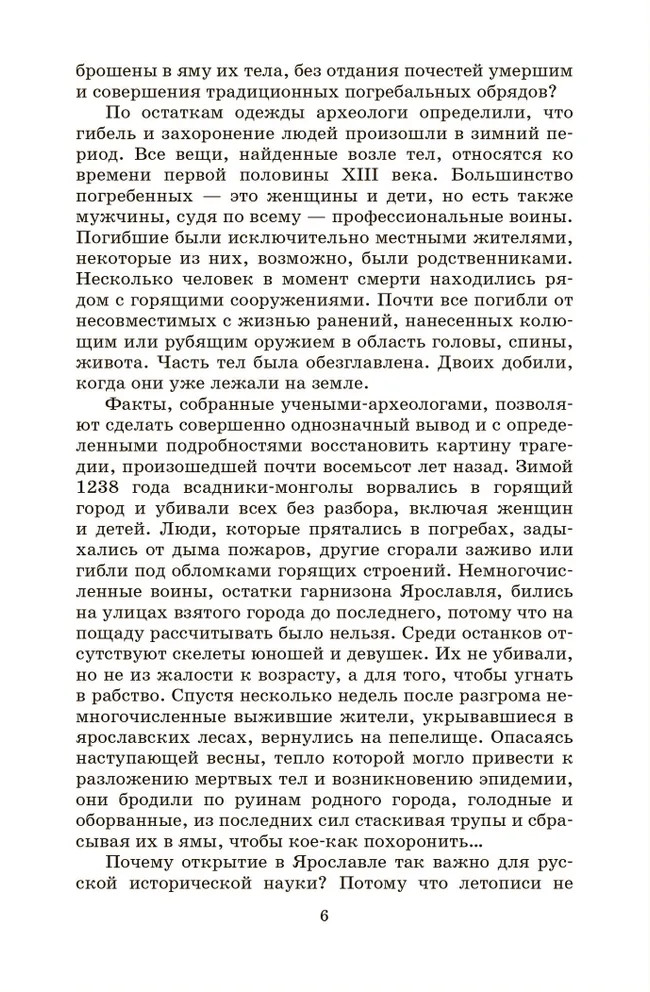 брошены в яму их тела, без отдания почестей умершим и совершения традиционных погребальных обрядов?

По остаткам одежды археологи определили, что гибель и захоронение людей произошли в зимний период. Все вещи, найденные возле тел, относятся ко времени первой половины XIII века. Большинство погребенных — это женщины и дети, но есть также мужчины, судя по всему — профессиональные воины. Погибшие были исключительно местными жителями, некоторые из них, возможно, были родственниками. Несколько человек в момент смерти находились рядом с горящими сооружениями. Почти все погибли от несовместимых с жизнью ранений, нанесенных колющим или рубящим оружием в область головы, спины, живота. Часть тел была обезглавлена. Двоих добили, когда они уже лежали на земле.

Факты, собранные учеными-археологами, позволяют сделать совершенно однозначный вывод и с определенными подробностями восстановить картину трагедии, произошедшей почти восемьсот лет назад. Зимой 1238 года всадники-монголы ворвались в горящий город и убивали всех без разбора, включая женщин и детей. Люди, которые прятались в погребах, задыхались от дыма пожаров, другие сгорали заживо или гибли под обломками горящих строений. Немногочисленные воины, остатки гарнизона Ярославля, бились на улицах взятого города до последнего, потому что на пощаду рассчитывать было нельзя. Среди останков отсутствуют скелеты юношей и девушек. Их не убивали, но не из жалости к возрасту, а для того, чтобы угнать в рабство. Спустя несколько недель после разгрома немногочисленные выжившие жители, укрывавшиеся в ярославских лесах, вернулись на пепелище. Опасаясь наступающей весны, тепло которой могло привести к разложению мертвых тел и возникновению эпидемии, они бродили по руинам родного города, голодные и оборванные, из последних сил стаскивая трупы и сбрасывая их в ямы, чтобы кое-как похоронить...

Почему открытие в Ярославле так важно для русской исторической науки? Потому что летописи не

6